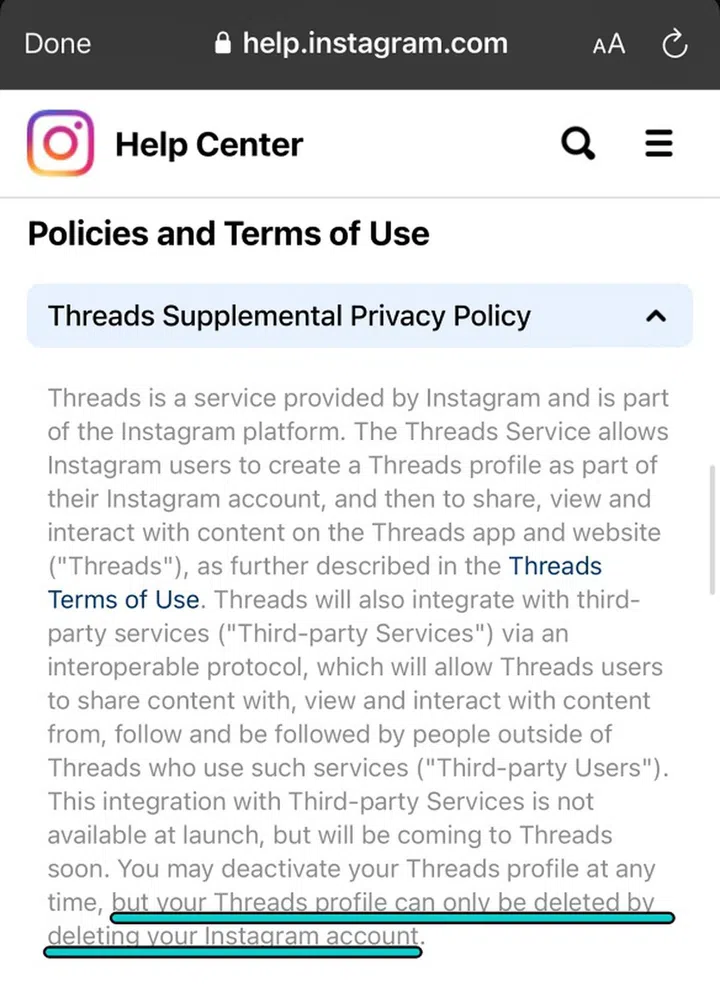 Done help.instagram.com AA

Help Center

Policies and Terms of Use

Threads Supplemental Privacy Policy

Threads is a service provided by Instagram and is part of the Instagram platform. The Threads Service allows Instagram users to create a Threads profile as part of their Instagram account, and then to share, view and interact with content on the Threads app and website ("Threads"), as further described in the Threads Terms of Use. Threads will also integrate with third-party services ("Third-party Services") via an interoperable protocol, which will allow Threads users to share content with, view and interact with content from, follow and be followed by people outside of Threads who use such services ("Third-party Users"). This integration with Third-party Services is not available at launch, but will be coming to Threads soon. You may deactivate your Threads profile at any time, but your Threads profile can only be deleted by deleting your Instagram account.